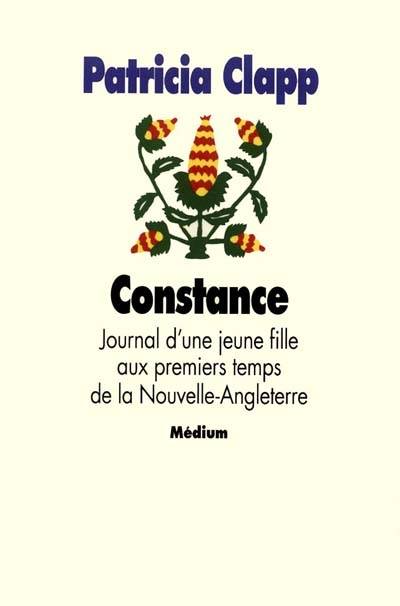 Patricia Clapp

Constance

Journal d'une jeune fille aux premiers temps de la Nouvelle-Angleterre

Médium